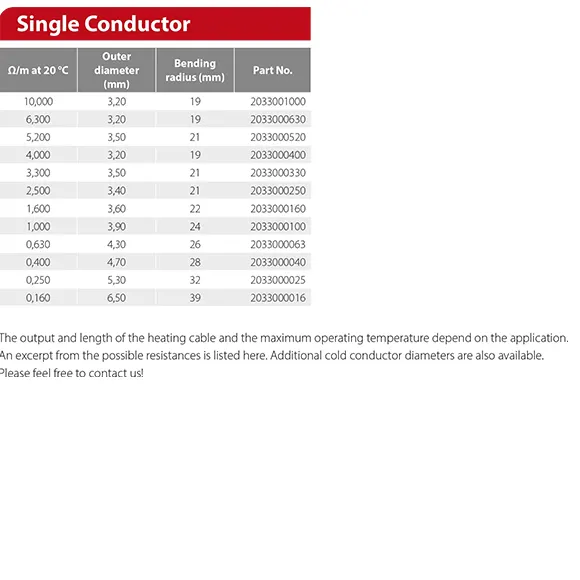 Single Conductor

| Ω/m at 20 °C | Outer diameter (mm) | Bending radius (mm) | Part No. |
|---|---|---|---|
| 10,000 | 3,20 | 19 | 2033001000 |
| 6,300 | 3,20 | 19 | 2033000630 |
| 5,200 | 3,50 | 21 | 2033000520 |
| 4,000 | 3,20 | 19 | 2033000400 |
| 3,300 | 3,50 | 21 | 2033000330 |
| 2,500 | 3,40 | 21 | 2033000250 |
| 1,600 | 3,60 | 22 | 2033000160 |
| 1,000 | 3,90 | 24 | 2033000100 |
| 0,630 | 4,30 | 26 | 2033000063 |
| 0,400 | 4,70 | 28 | 2033000040 |
| 0,250 | 5,30 | 32 | 2033000025 |
| 0,160 | 6,50 | 39 | 2033000016 |

The output and length of the heating cable and the maximum operating temperature depend on the application. An excerpt from the possible resistances is listed here. Additional cold conductor diameters are also available. Please feel free to contact us!